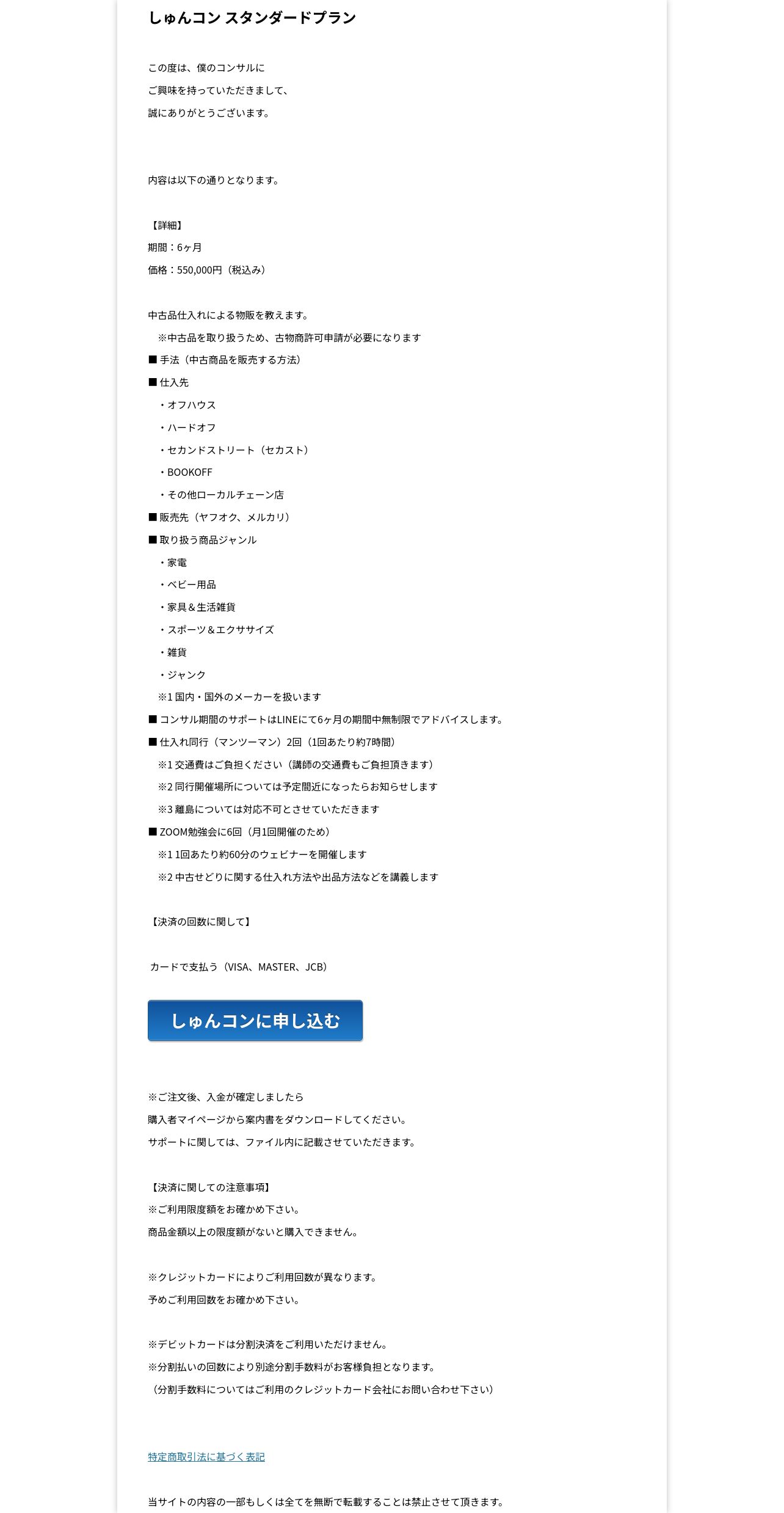 しゅんコン スタンダードプラン

この度は、僕のコンサルに
ご興味を持っていただきまして、
誠にありがとうございます。

内容は以下の通りとなります。

【詳細】
期間：6ヶ月
価格：550,000円（税込み）

中古品仕入れによる物販を教えます。
※中古品を取り扱うため、古物商許可申請が必要になります
■ 手法（中古商品を販売する方法）
■ 仕入先
・オフハウス
・ハードオフ
・セカンドストリート（セカスト）
・BOOKOFF
・その他ローカルチェーン店
■ 販売先（ヤフオク、メルカリ）
■ 取り扱う商品ジャンル
・家電
・ベビー用品
・家具＆生活雑貨
・スポーツ＆エクササイズ
・雑貨
・ジャンク
※1 国内・国外のメーカーを扱います
■ コンサル期間のサポートはLINEにて6ヶ月の期間中無制限でアドバイスします。
■ 仕入れ同行（マンツーマン）2回（1回あたり約7時間）
※1 交通費はご負担ください（講師の交通費もご負担頂きます）
※2 同行開催場所については予定間近になったらお知らせします
※3 離島については対応不可とさせていただきます
■ ZOOM勉強会に6回（月1回開催のため）
※1 1回あたり約60分のウェビナーを開催します
※2 中古せどりに関する仕入れ方法や出品方法などを講義します

【決済の回数に関して】

カードで支払う（VISA、MASTER、JCB）

しゅんコンに申し込む

※ご注文後、入金が確定しましたら
購入者マイページから案内書をダウンロードしてください。
サポートに関しては、ファイル内に記載させていただきます。

【決済に関しての注意事項】
※ご利用限度額をお確かめ下さい。
商品金額以上の限度額がないと購入できません。

※クレジットカードによりご利用回数が異なります。
予めご利用回数をお確かめ下さい。

※デビットカードは分割決済をご利用いただけません。
※分割払いの回数により別途分割手数料がお客様負担となります。
（分割手数料についてはご利用のクレジットカード会社にお問い合わせ下さい）

特定商取引法に基づく表記

当サイトの内容の一部もしくは全てを無断で転載することは禁止させて頂きます。